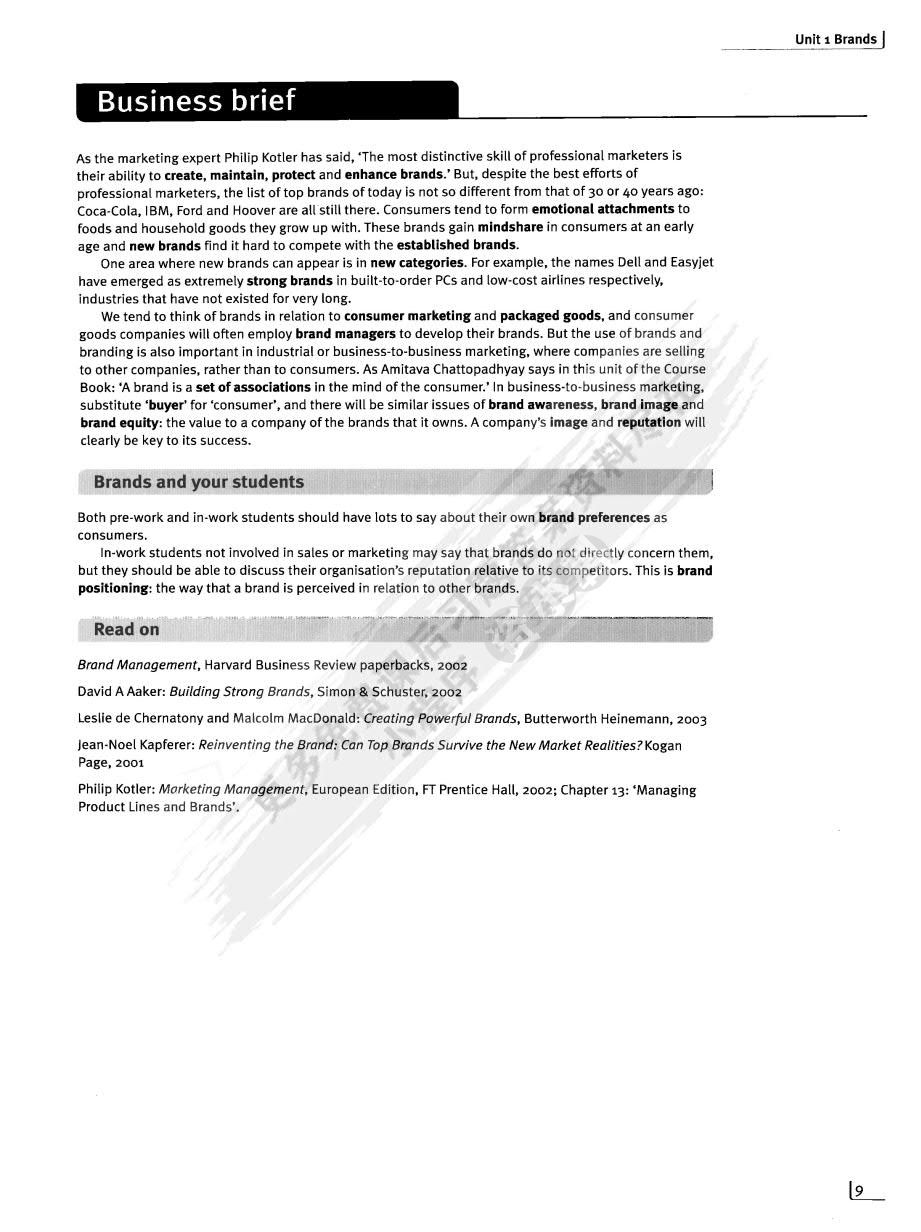 Unit 1 Brands

Business brief

As the marketing expert Philip Kotler has said, 'The most distinctive skill of professional marketers is their ability to create, maintain, protect and enhance brands.' But, despite the best efforts of professional marketers, the list of top brands of today is not so different from that of 30 or 40 years ago: Coca-Cola, IBM, Ford and Hoover are all still there. Consumers tend to form emotional attachments to foods and household goods they grow up with. These brands gain mindshare in consumers at an early age and new brands find it hard to compete with the established brands.

One area where new brands can appear is in new categories. For example, the names Dell and Easyjet have emerged as extremely strong brands in built-to-order PCs and low-cost airlines respectively, industries that have not existed for very long.

We tend to think of brands in relation to consumer marketing and packaged goods, and consumer goods companies will often employ brand managers to develop their brands. But the use of brands and branding is also important in industrial or business-to-business marketing, where companies are selling to other companies, rather than to consumers. As Amitava Chattopadhyay says in this unit of the Course Book: 'A brand is a set of associations in the mind of the consumer.' In business-to-business marketing, substitute 'buyer' for 'consumer', and there will be similar issues of brand awareness, brand image and brand equity: the value to a company of the brands that it owns. A company's image and reputation will clearly be key to its success.

Brands and your students

Both pre-work and in-work students should have lots to say about their own brand preferences as consumers.

In-work students not involved in sales or marketing may say that brands do not directly concern them, but they should be able to discuss their organisation's reputation relative to its competitors. This is brand positioning: the way that a brand is perceived in relation to other brands.

Read on

Brand Management, Harvard Business Review paperbacks, 2002

David A Aaker: Building Strong Brands, Simon & Schuster, 2002

Leslie de Chernatony and Malcolm MacDonald: Creating Powerful Brands, Butterworth Heinemann, 2003

Jean-Noel Kapferer: Reinventing the Brand: Can Top Brands Survive the New Market Realities? Kogan Page, 2001

Philip Kotler: Marketing Management, European Edition, FT Prentice Hall, 2002; Chapter 13: 'Managing Product Lines and Brands'.

9